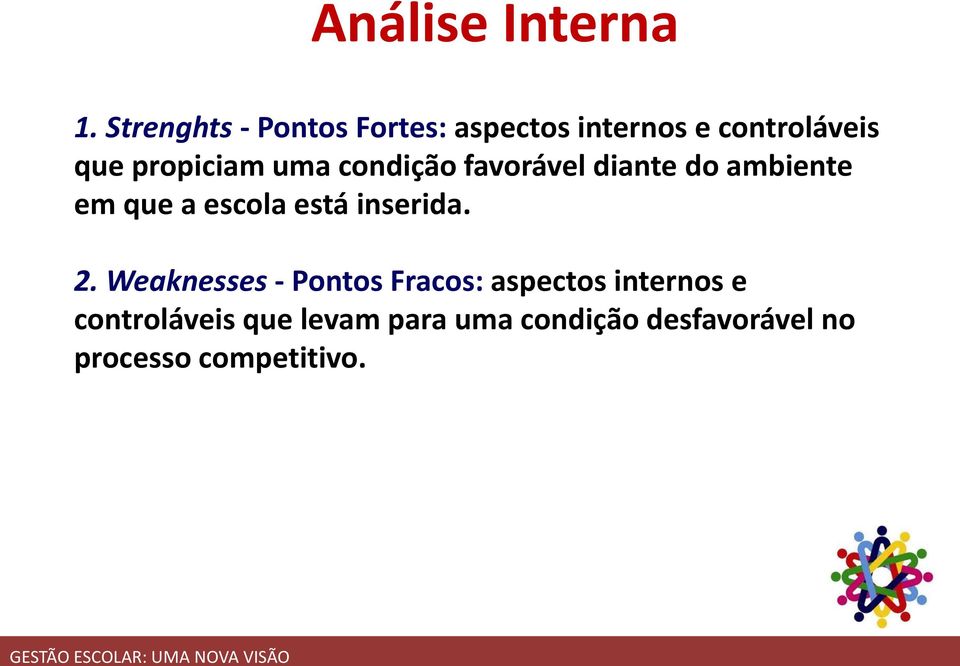 Análise Interna

1. Strenghts - Pontos Fortes: aspectos internos e controláveis que propiciam uma condição favorável diante do ambiente em que a escola está inserida.

2. Weaknesses - Pontos Fracos: aspectos internos e controláveis que levam para uma condição desfavorável no processo competitivo.

GESTÃO ESCOLAR: UMA NOVA VISÃO